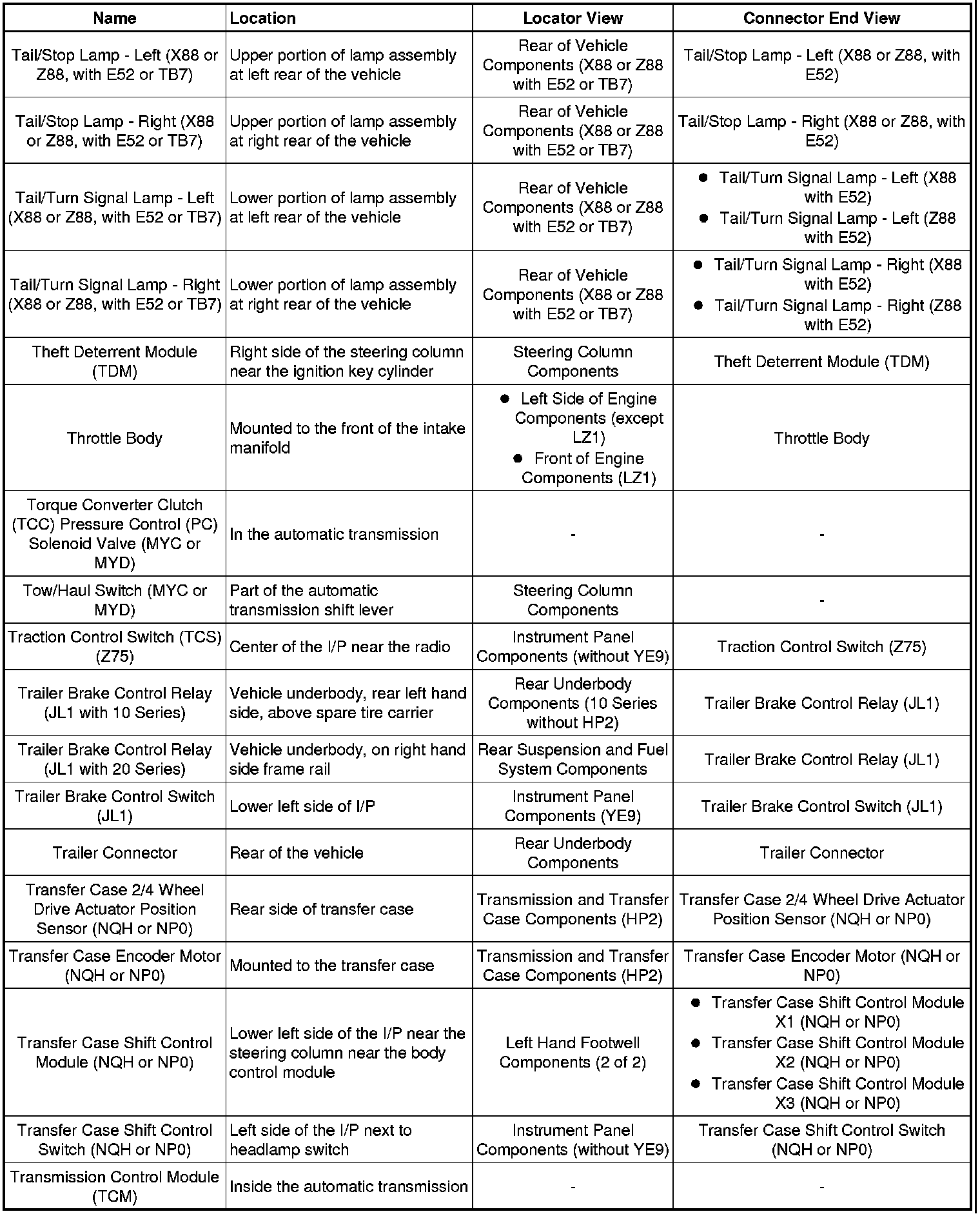 | Name | Location | Locator View | Connector End View |
|---|---|---|---|
| Tail/Stop Lamp - Left (X88 or Z88, with E52 or TB7) | Upper portion of lamp assembly at left rear of the vehicle | Rear of Vehicle Components (X88 or Z88 with E52 or TB7) | Tail/Stop Lamp - Left (X88 or Z88, with E52) |
| Tail/Stop Lamp - Right (X88 or Z88, with E52 or TB7) | Upper portion of lamp assembly at right rear of the vehicle | Rear of Vehicle Components (X88 or Z88 with E52 or TB7) | Tail/Stop Lamp - Right (X88 or Z88, with E52) |
| Tail/Turn Signal Lamp - Left (X88 or Z88, with E52 or TB7) | Lower portion of lamp assembly at left rear of the vehicle | Rear of Vehicle Components (X88 or Z88 with E52 or TB7) | • Tail/Turn Signal Lamp - Left (X88 with E52) • Tail/Turn Signal Lamp - Left (Z88 with E52) |
| Tail/Turn Signal Lamp - Right (X88 or Z88, with E52 or TB7) | Lower portion of lamp assembly at right rear of the vehicle | Rear of Vehicle Components (X88 or Z88 with E52 or TB7) | • Tail/Turn Signal Lamp - Right (X88 with E52) • Tail/Turn Signal Lamp - Right (Z88 with E52) |
| Theft Deterrent Module (TDM) | Right side of the steering column near the ignition key cylinder | Steering Column Components | Theft Deterrent Module (TDM) |
| Throttle Body | Mounted to the front of the intake manifold | • Left Side of Engine Components (except LZ1) • Front of Engine Components (LZ1) | Throttle Body |
| Torque Converter Clutch (TCC) Pressure Control (PC) Solenoid Valve (MYC or MYD) | In the automatic transmission | - | - |
| Tow/Haul Switch (MYC or MYD) | Part of the automatic transmission shift lever | Steering Column Components | - |
| Traction Control Switch (TCS) (Z75) | Center of the I/P near the radio | Instrument Panel Components (without YE9) | Traction Control Switch (Z75) |
| Trailer Brake Control Relay (JL1 with 10 Series) | Vehicle underbody, rear left hand side, above spare tire carrier | Rear Underbody Components (10 Series without HP2) | Trailer Brake Control Relay (JL1) |
| Trailer Brake Control Relay (JL1 with 20 Series) | Vehicle underbody, on right hand side frame rail | Rear Suspension and Fuel System Components | Trailer Brake Control Relay (JL1) |
| Trailer Brake Control Switch (JL1) | Lower left side of I/P | Instrument Panel Components (YE9) | Trailer Brake Control Switch (JL1) |
| Trailer Connector | Rear of the vehicle | Rear Underbody Components | Trailer Connector |
| Transfer Case 2/4 Wheel Drive Actuator Position Sensor (NQH or NP0) | Rear side of transfer case | Transmission and Transfer Case Components (HP2) | Transfer Case 2/4 Wheel Drive Actuator Position Sensor (NQH or NP0) |
| Transfer Case Encoder Motor (NQH or NP0) | Mounted to the transfer case | Transmission and Transfer Case Components (HP2) | Transfer Case Encoder Motor (NQH or NP0) |
| Transfer Case Shift Control Module (NQH or NP0) | Lower left side of the I/P near the steering column near the body control module | Left Hand Footwell Components (2 of 2) | • Transfer Case Shift Control Module X1 (NQH or NP0) • Transfer Case Shift Control Module X2 (NQH or NP0) • Transfer Case Shift Control Module X3 (NQH or NP0) |
| Transfer Case Shift Control Switch (NQH or NP0) | Left side of the I/P next to headlamp switch | Instrument Panel Components (without YE9) | Transfer Case Shift Control Switch (NQH or NP0) |
| Transmission Control Module (TCM) | Inside the automatic transmission | - | - |